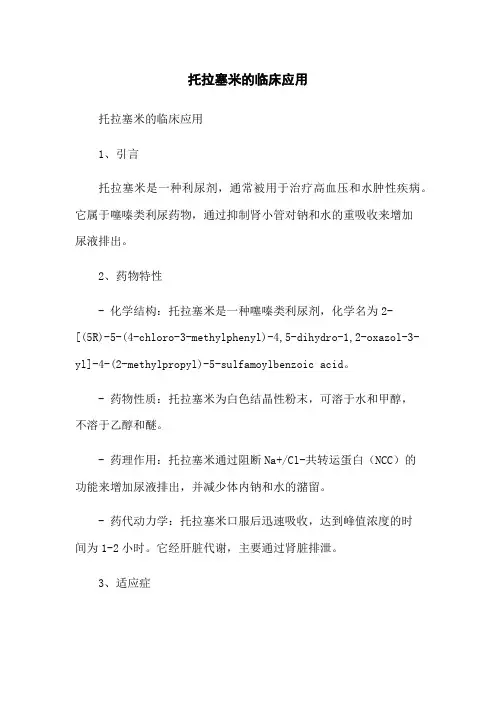 托拉塞米的临床应用

托拉塞米的临床应用

1、引言

托拉塞米是一种利尿剂，通常被用于治疗高血压和水肿性疾病。它属于噻嗪类利尿药物，通过抑制肾小管对钠和水的重吸收来增加尿液排出。

2、药物特性

- 化学结构：托拉塞米是一种噻嗪类利尿剂，化学名为 2-[(5R)-5-(4-chloro-3-methylphenyl)-4,5-dihydro-1,2-oxazol-3-yl]-4-(2-methylpropyl)-5-sulfamoylbenzoic acid。

- 药物性质：托拉塞米为白色结晶性粉末，可溶于水和甲醇，不溶于乙醇和醚。

- 药理作用：托拉塞米通过阻断 Na+/Cl-共转运蛋白（NCC）的功能来增加尿液排出，并减少体内钠和水的潴留。

- 药代动力学：托拉塞米口服后迅速吸收，达到峰值浓度的时间为 1-2 小时。它经肝脏代谢，主要通过肾脏排泄。

3、适应症